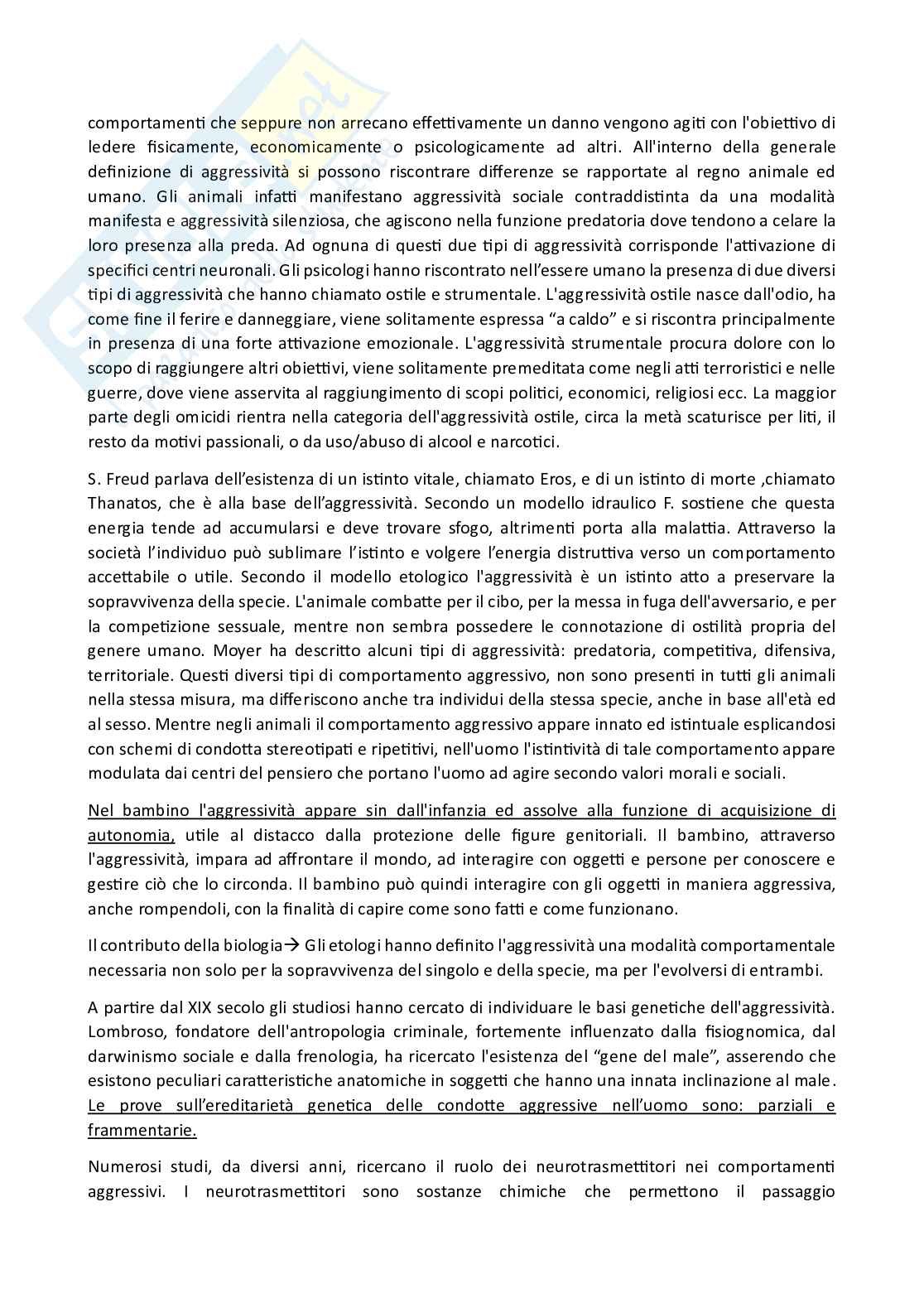 comportamenti che seppure non arrecano effettivamente un danno vengono agiti con l'obiettivo di ledere fisicamente, economicamente o psicologicamente ad altri. All'interno della generale definizione di aggressività si possono riscontrare differenze se rapportate al regno animale ed umano. Gli animali infatti manifestano aggressività sociale contraddistinta da una modalità manifesta e aggressività silenziosa, che agiscono nella funzione predatoria dove tendono a celare la loro presenza alla preda. Ad ognuna di questi due tipi di aggressività corrisponde l'attivazione di specifici centri neuronali. Gli psicologi hanno riscontrato nell'essere umano la presenza di due diversi tipi di aggressività che hanno chiamato ostile e strumentale. L'aggressività ostile nasce dall'odio, ha come fine il ferire e danneggiare, viene solitamente espressa "a caldo" e si riscontra principalmente in presenza di una forte attivazione emozionale. L'aggressività strumentale procura dolore con lo scopo di raggiungere altri obiettivi, viene solitamente premeditata come negli atti terroristici e nelle guerre, dove viene asservita al raggiungimento di scopi politici, economici, religiosi ecc. La maggior parte degli omicidi rientra nella categoria dell'aggressività ostile, circa la metà scaturisce per liti, il resto da motivi passionali, o da uso/abuso di alcool e narcotici.

S. Freud parlava dell'esistenza di un istinto vitale, chiamato Eros, e di un istinto di morte ,chiamato Thanatos, che è alla base dell'aggressività. Secondo un modello idraulico F. sostiene che questa energia tende ad accumularsi e deve trovare sfogo, altrimenti porta alla malattia. Attraverso la società l'individuo può sublimare l'istinto e volgere l'energia distruttiva verso un comportamento accettabile o utile. Secondo il modello etologico l'aggressività è un istinto atto a preservare la sopravvivenza della specie. L'animale combatte per il cibo, per la messa in fuga dell'avversario, e per la competizione sessuale, mentre non sembra possedere le connotazione di ostilità propria del genere umano. Moyer ha descritto alcuni tipi di aggressività: predatoria, competitiva, difensiva, territoriale. Questi diversi tipi di comportamento aggressivo, non sono presenti in tutti gli animali nella stessa misura, ma differiscono anche tra individui della stessa specie, anche in base all'età ed al sesso. Mentre negli animali il comportamento aggressivo appare innato ed istintuale esplicandosi con schemi di condotta stereotipati e ripetitivi, nell'uomo l'istintività di tale comportamento appare modulata dai centri del pensiero che portano l'uomo ad agire secondo valori morali e sociali.

Nel bambino l'aggressività appare sin dall'infanzia ed assolve alla funzione di acquisizione di autonomia, utile al distacco dalla protezione delle figure genitoriali. Il bambino, attraverso l'aggressività, impara ad affrontare il mondo, ad interagire con oggetti e persone per conoscere e gestire ciò che lo circonda. Il bambino può quindi interagire con gli oggetti in maniera aggressiva, anche rompendoli, con la finalità di capire come sono fatti e come funzionano.

Il contributo della biologia→ Gli etologi hanno definito l'aggressività una modalità comportamentale necessaria non solo per la sopravvivenza del singolo e della specie, ma per l'evolversi di entrambi.

A partire dal XIX secolo gli studiosi hanno cercato di individuare le basi genetiche dell'aggressività. Lombroso, fondatore dell'antropologia criminale, fortemente influenzato dalla fisiognomica, dal darwinismo sociale e dalla frenologia, ha ricercato l'esistenza del "gene del male", asserendo che esistono peculiari caratteristiche anatomiche in soggetti che hanno una innata inclinazione al male. Le prove sull'ereditarietà genetica delle condotte aggressive nell'uomo sono: parziali e frammentarie.

Numerosi studi, da diversi anni, ricercano il ruolo dei neurotrasmettitori nei comportamenti aggressivi. I neurotrasmettitori sono sostanze chimiche che permettono il passaggio